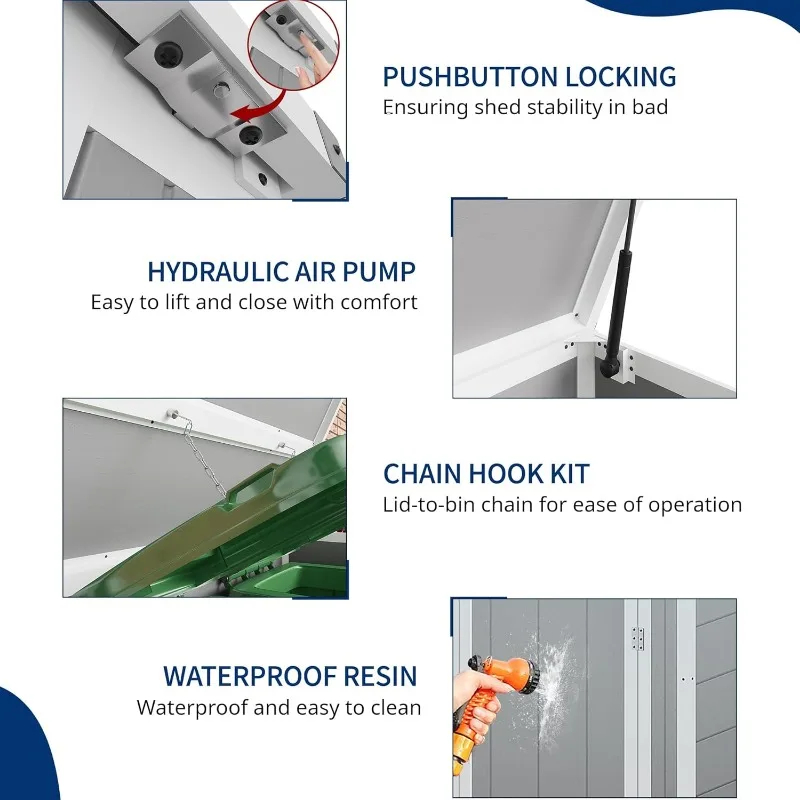 PUSHBUTTON LOCKING
Ensuring shed stability in bad

HYDRAULIC AIR PUMP
Easy to lift and close with comfort

CHAIN HOOK KIT
Lid-to-bin chain for ease of operation

WATERPROOF RESIN
Waterproof and easy to clean